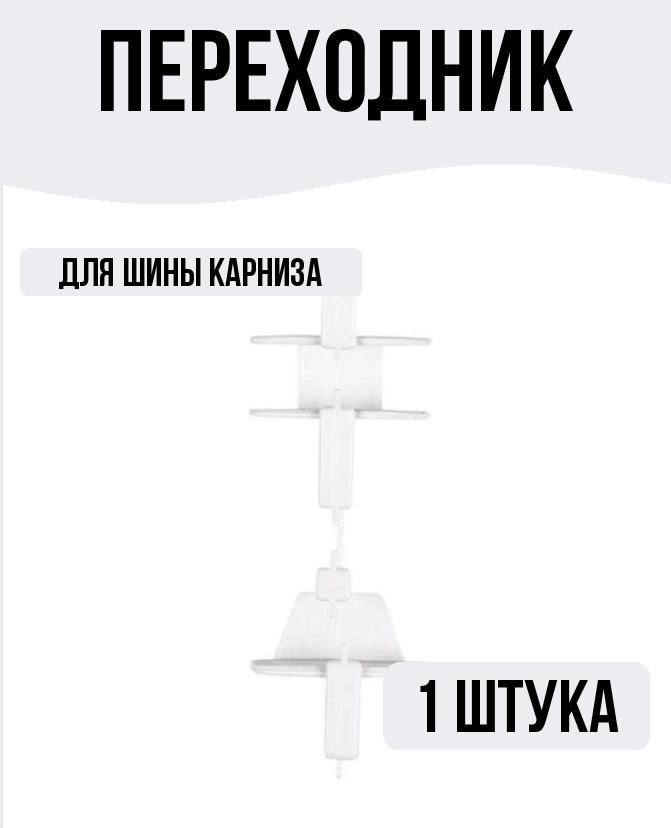 ПЕРЕХОДНИК

ДЛЯ ШИНЫ КАРНИЗА

1 ШТУКА